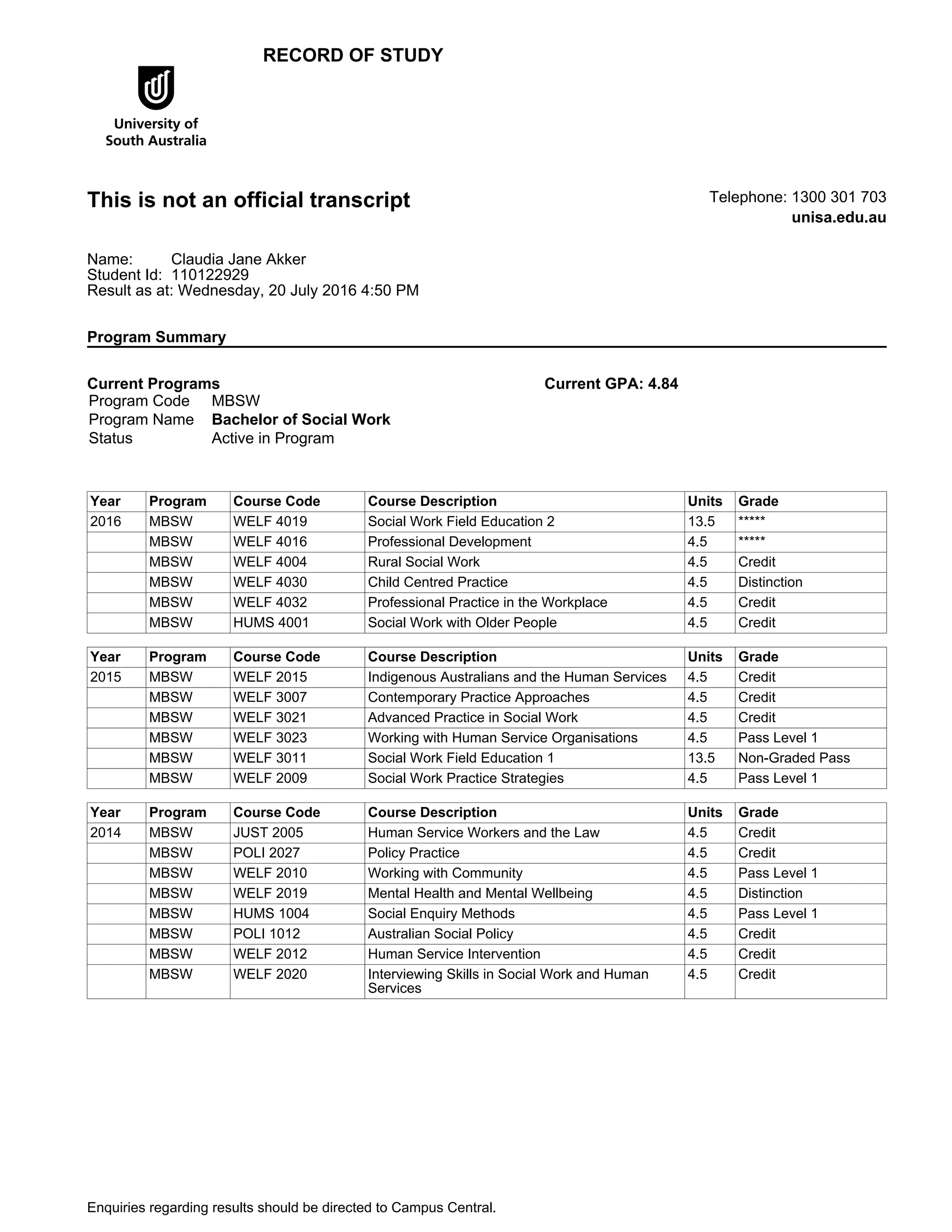 RECORD OF STUDY

University of South Australia

This is not an official transcript

Telephone: 1300 301 703
unisa.edu.au

Name: Claudia Jane Akker
Student Id: 110122929
Result as at: Wednesday, 20 July 2016 4:50 PM

Program Summary

Current Programs

Current GPA: 4.84

Program Code MBSW
Program Name Bachelor of Social Work
Status Active in Program

| Year | Program | Course Code | Course Description | Units | Grade |
|---|---|---|---|---|---|
| 2016 | MBSW | WELF 4019 | Social Work Field Education 2 | 13.5 | ***** |
| | MBSW | WELF 4016 | Professional Development | 4.5 | ***** |
| | MBSW | WELF 4004 | Rural Social Work | 4.5 | Credit |
| | MBSW | WELF 4030 | Child Centred Practice | 4.5 | Distinction |
| | MBSW | WELF 4032 | Professional Practice in the Workplace | 4.5 | Credit |
| | MBSW | HUMS 4001 | Social Work with Older People | 4.5 | Credit |

| Year | Program | Course Code | Course Description | Units | Grade |
|---|---|---|---|---|---|
| 2015 | MBSW | WELF 2015 | Indigenous Australians and the Human Services | 4.5 | Credit |
| | MBSW | WELF 3007 | Contemporary Practice Approaches | 4.5 | Credit |
| | MBSW | WELF 3021 | Advanced Practice in Social Work | 4.5 | Credit |
| | MBSW | WELF 3023 | Working with Human Service Organisations | 4.5 | Pass Level 1 |
| | MBSW | WELF 3011 | Social Work Field Education 1 | 13.5 | Non-Graded Pass |
| | MBSW | WELF 2009 | Social Work Practice Strategies | 4.5 | Pass Level 1 |

| Year | Program | Course Code | Course Description | Units | Grade |
|---|---|---|---|---|---|
| 2014 | MBSW | JUST 2005 | Human Service Workers and the Law | 4.5 | Credit |
| | MBSW | POLI 2027 | Policy Practice | 4.5 | Credit |
| | MBSW | WELF 2010 | Working with Community | 4.5 | Pass Level 1 |
| | MBSW | WELF 2019 | Mental Health and Mental Wellbeing | 4.5 | Distinction |
| | MBSW | HUMS 1004 | Social Enquiry Methods | 4.5 | Pass Level 1 |
| | MBSW | POLI 1012 | Australian Social Policy | 4.5 | Credit |
| | MBSW | WELF 2012 | Human Service Intervention | 4.5 | Credit |
| | MBSW | WELF 2020 | Interviewing Skills in Social Work and Human Services | 4.5 | Credit |

Enquiries regarding results should be directed to Campus Central.